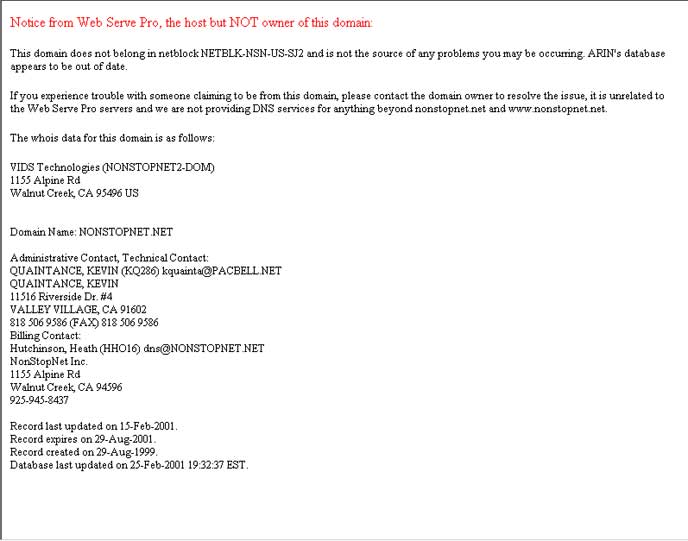 Notice from Web Serve Pro, the host but NOT owner of this domain:

This domain does not belong in netblock NETBLK-NSN-US-SJ2 and is not the source of any problems you may be occurring. ARIN's database appears to be out of date.

If you experience trouble with someone claiming to be from this domain, please contact the domain owner to resolve the issue, it is unrelated to the Web Serve Pro servers and we are not providing DNS services for anything beyond nonstopnet.net and www.nonstopnet.net.

The whois data for this domain is as follows:

VIDS Technologies (NONSTOPNET2-DOM)
1155 Alpine Rd
Walnut Creek, CA 95496 US

Domain Name: NONSTOPNET.NET

Administrative Contact, Technical Contact:
QUAINTANCE, KEVIN (KQ286) kquainta@PACBELL.NET
QUAINTANCE, KEVIN
11516 Riverside Dr. #4
VALLEY VILLAGE, CA 91602
818 506 9586 (FAX) 818 506 9586
Billing Contact:
Hutchinson, Heath (HHO16) dns@NONSTOPNET.NET
NonStopNet Inc.
1155 Alpine Rd
Walnut Creek, CA 94596
925-945-8437

Record last updated on 15-Feb-2001.
Record expires on 29-Aug-2001.
Record created on 29-Aug-1999.
Database last updated on 25-Feb-2001 19:32:37 EST.